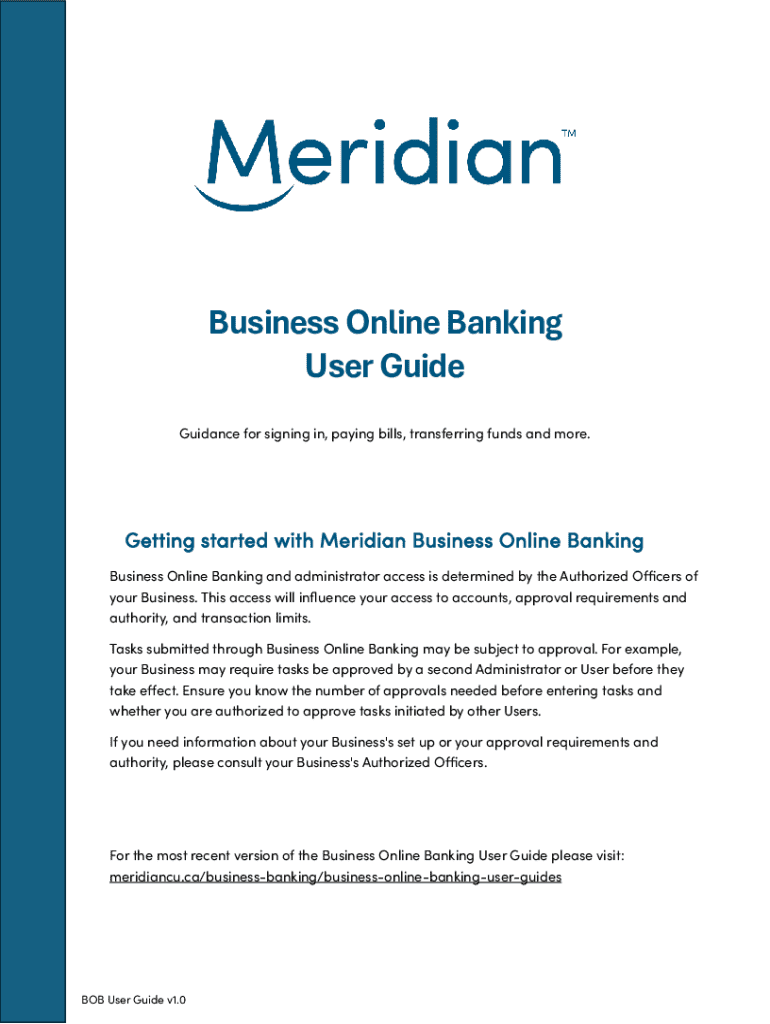 Meridian™

Business Online Banking
User Guide

Guidance for signing in, paying bills, transferring funds and more.

Getting started with Meridian Business Online Banking

Business Online Banking and administrator access is determined by the Authorized Officers of your Business. This access will influence your access to accounts, approval requirements and authority, and transaction limits.

Tasks submitted through Business Online Banking may be subject to approval. For example, your Business may require tasks be approved by a second Administrator or User before they take effect. Ensure you know the number of approvals needed before entering tasks and whether you are authorized to approve tasks initiated by other Users.

If you need information about your Business's set up or your approval requirements and authority, please consult your Business's Authorized Officers.

For the most recent version of the Business Online Banking User Guide please visit:
meridiancu.ca/business-banking/business-online-banking-user-guides

BOB User Guide v1.0